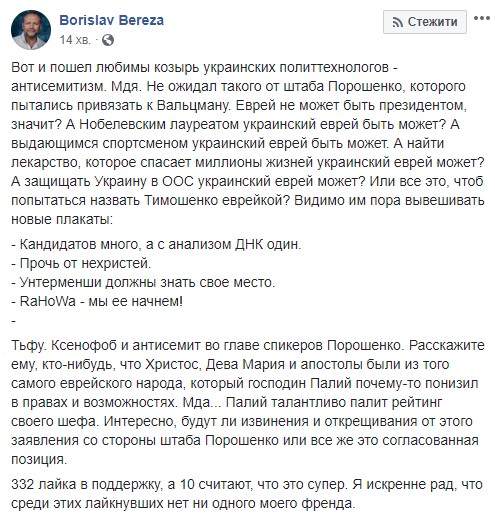 Borislav Bereza
14 хв.

Стежити

Вот и пошел любимы козырь украинских политтехнологов - антисемитизм. Мдя. Не ожидал такого от штаба Порошенко, которого пытались привязать к Вальцману. Еврей не может быть президентом, значит? А Нобелевским лауреатом украинский еврей быть может? А выдающимся спортсменом украинский еврей быть может. А найти лекарство, которое спасает миллионы жизней украинский еврей может? А защищать Украину в ООС украинский еврей может? Или все это, чтоб попытаться назвать Тимошенко еврейкой? Видимо им пора вывешивать новые плакаты:

- Кандидатов много, а с анализом ДНК один.
- Прочь от нехристей.
- Унтерменши должны знать свое место.
- RaHoWa - мы ее начнем!
-

Тьфу. Ксенофоб и антисемит во главе спикеров Порошенко. Расскажите ему, кто-нибудь, что Христос, Дева Мария и апостолы были из того самого еврейского народа, который господин Палий почему-то понизил в правах и возможностях. Мда... Палий талантливо палит рейтинг своего шефа. Интересно, будут ли извинения и открещивания от этого заявления со стороны штаба Порошенко или все же это согласованная позиция.

332 лайка в поддержку, а 10 считают, что это супер. Я искренне рад, что среди этих лайкнувших нет ни одного моего френда.